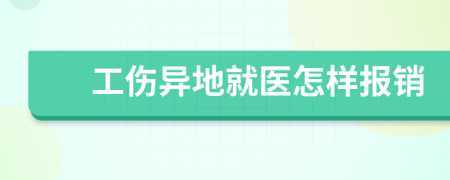 工伤异地就医怎样报销